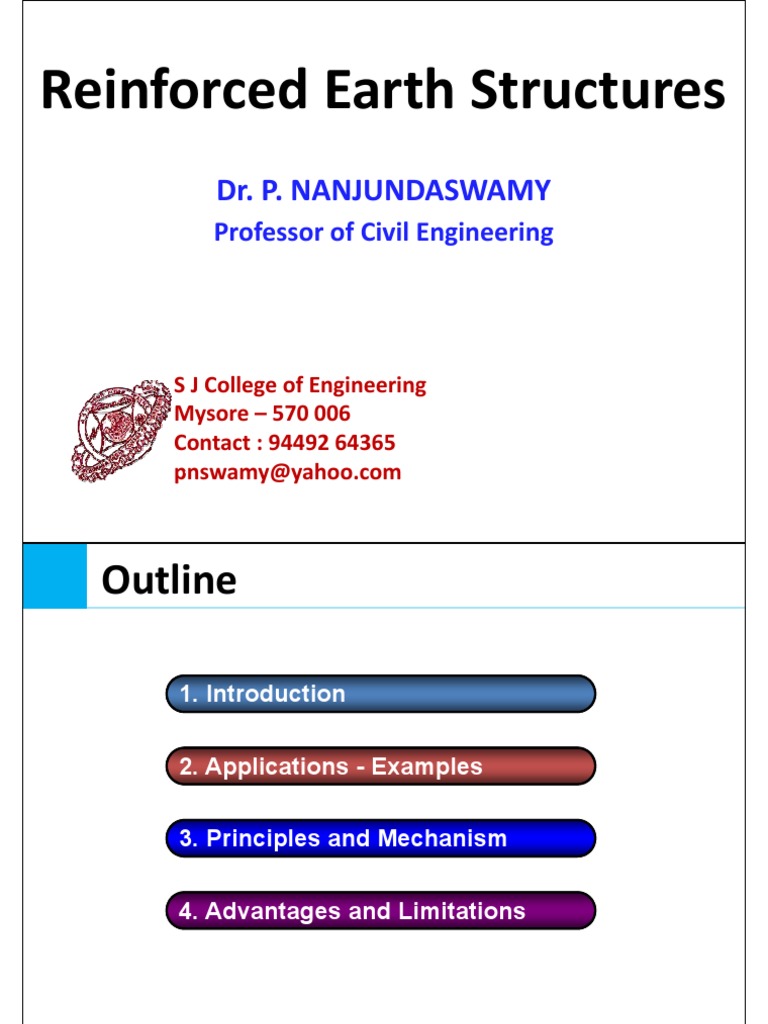 Reinforced Earth Structures

Dr. P. NANJUNDASWAMY
Professor of Civil Engineering

S J College of Engineering
Mysore – 570 006
Contact : 94492 64365
pnswamy@yahoo.com

Outline

1. Introduction

2. Applications - Examples

3. Principles and Mechanism

4. Advantages and Limitations